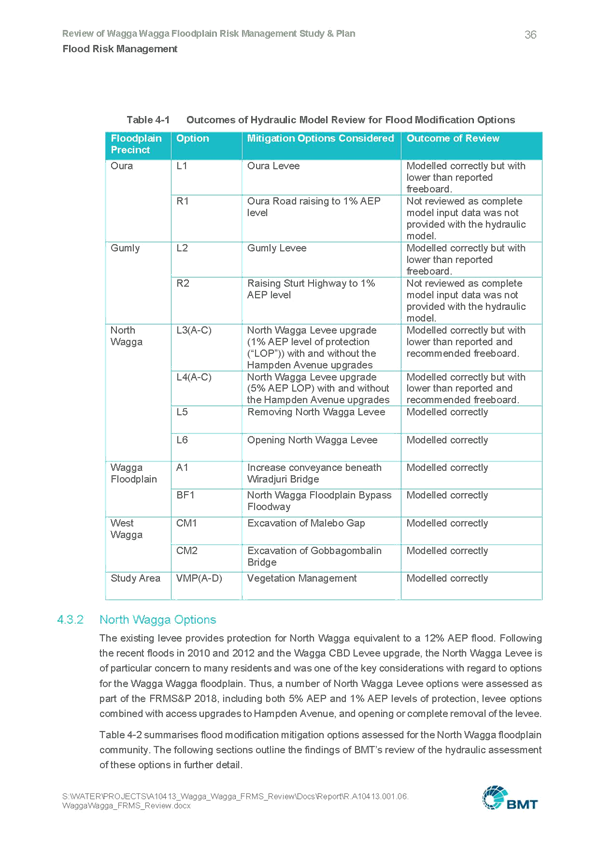 Review of Wagga Wagga Floodplain Risk Management Study & Plan
36
Flood Risk Management

Table 4-1 Outcomes of Hydraulic Model Review for Flood Modification Options

| Floodplain Precinct | Option | Mitigation Options Considered | Outcome of Review |
|---|---|---|---|
| Oura | L1 | Oura Levee | Modelled correctly but with lower than reported freeboard. |
| | R1 | Oura Road raising to 1% AEP level | Not reviewed as complete model input data was not provided with the hydraulic model. |
| Gumly | L2 | Gumly Levee | Modelled correctly but with lower than reported freeboard. |
| | R2 | Raising Sturt Highway to 1% AEP level | Not reviewed as complete model input data was not provided with the hydraulic model. |
| North Wagga | L3(A-C) | North Wagga Levee upgrade (1% AEP level of protection ("LOP")) with and without the Hampden Avenue upgrades | Modelled correctly but with lower than reported and recommended freeboard. |
| | L4(A-C) | North Wagga Levee upgrade (5% AEP LOP) with and without the Hampden Avenue upgrades | Modelled correctly but with lower than reported and recommended freeboard. |
| | L5 | Removing North Wagga Levee | Modelled correctly |
| | L6 | Opening North Wagga Levee | Modelled correctly |
| Wagga Floodplain | A1 | Increase conveyance beneath Wiradjuri Bridge | Modelled correctly |
| | BF1 | North Wagga Floodplain Bypass Floodway | Modelled correctly |
| West Wagga | CM1 | Excavation of Malebo Gap | Modelled correctly |
| | CM2 | Excavation of Gobbagombalin Bridge | Modelled correctly |
| Study Area | VMP(A-D) | Vegetation Management | Modelled correctly |

4.3.2 North Wagga Options

The existing levee provides protection for North Wagga equivalent to a 12% AEP flood. Following the recent floods in 2010 and 2012 and the Wagga CBD Levee upgrade, the North Wagga Levee is of particular concern to many residents and was one of the key considerations with regard to options for the Wagga Wagga floodplain. Thus, a number of North Wagga Levee options were assessed as part of the FRMS&P 2018, including both 5% AEP and 1% AEP levels of protection, levee options combined with access upgrades to Hampden Avenue, and opening or complete removal of the levee.

Table 4-2 summarises flood modification mitigation options assessed for the North Wagga floodplain community. The following sections outline the findings of BMT's review of the hydraulic assessment of these options in further detail.

S:\WATER\PROJECTS\A10413_Wagga_Wagga_FRMS_Review\Docs\Report\R.A10413.001.06.WaggaWagga_FRMS_Review.docx
BMT